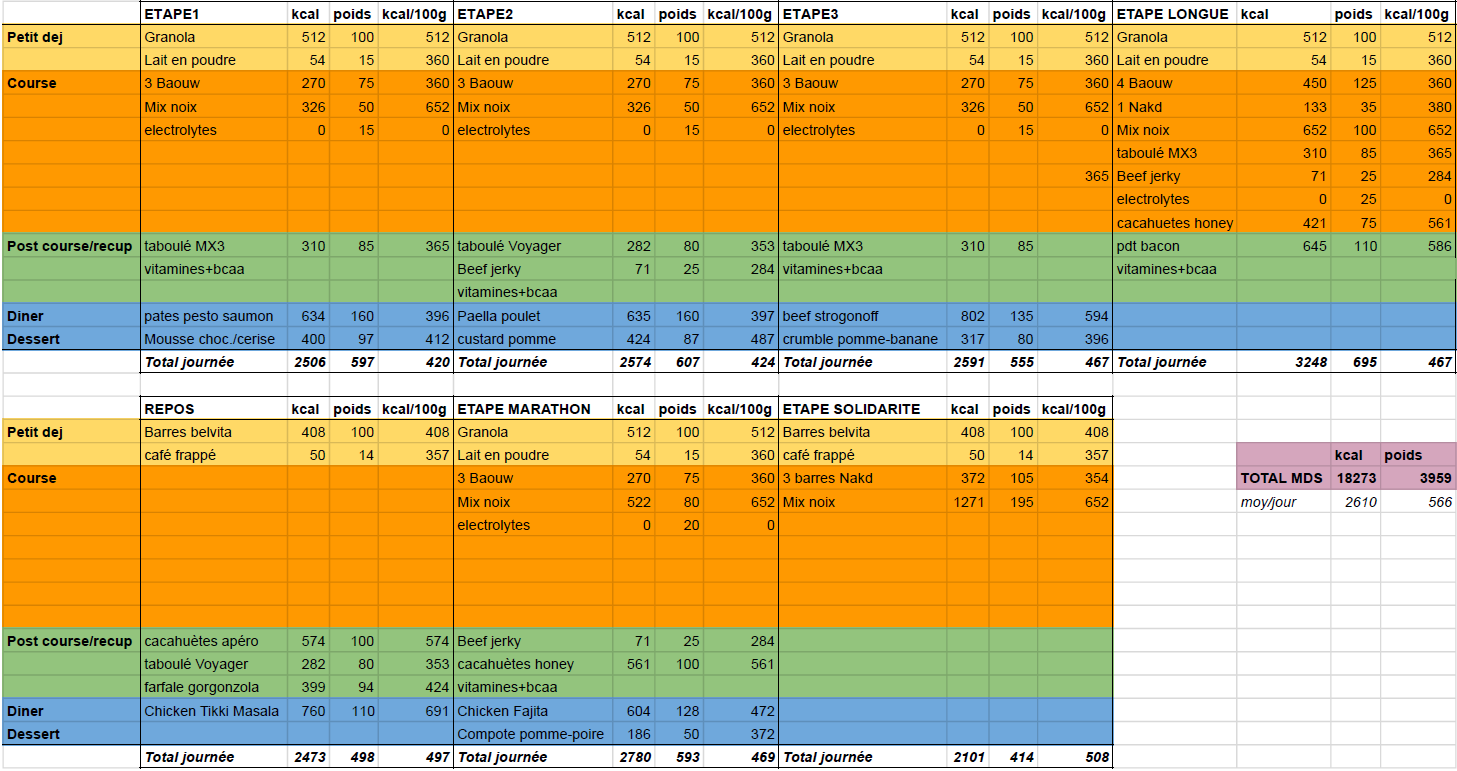 | | ETAPE1 | kcal | poids | kcal/100g | ETAPE2 | kcal | poids | kcal/100g | ETAPE3 | kcal | poids | kcal/100g | ETAPE LONGUE | kcal | poids | kcal/100g |
|---|---|---|---|---|---|---|---|---|---|---|---|---|---|---|---|---|
| Petit dej | Granola | 512 | 100 | 512 | Granola | 512 | 100 | 512 | Granola | 512 | 100 | 512 | Granola | 512 | 100 | 512 |
| | Lait en poudre | 54 | 15 | 360 | Lait en poudre | 54 | 15 | 360 | Lait en poudre | 54 | 15 | 360 | Lait en poudre | 54 | 15 | 360 |
| Course | 3 Baouw | 270 | 75 | 360 | 3 Baouw | 270 | 75 | 360 | 3 Baouw | 270 | 75 | 360 | 4 Baouw | 450 | 125 | 360 |
| | Mix noix | 326 | 50 | 652 | Mix noix | 326 | 50 | 652 | Mix noix | 326 | 50 | 652 | 1 Nakd | 133 | 35 | 380 |
| | electrolytes | 0 | 15 | 0 | electrolytes | 0 | 15 | 0 | electrolytes | 0 | 15 | 0 | Mix noix | 652 | 100 | 652 |
| | | | | | | | | | | | | | taboulé MX3 | 310 | 85 | 365 |
| | | | | | | | | | | | | 365 | Beef jerky | 71 | 25 | 284 |
| | | | | | | | | | | | | | electrolytes | 0 | 25 | 0 |
| | | | | | | | | | | | | | cacahuetes honey | 421 | 75 | 561 |
| Post course/recup | taboulé MX3 | 310 | 85 | 365 | taboulé Voyager | 282 | 80 | 353 | taboulé MX3 | 310 | 85 | | pdt bacon | 645 | 110 | 586 |
| | vitamines+bcaa | | | | Beef jerky | 71 | 25 | 284 | vitamines+bcaa | | | | vitamines+bcaa | | | |
| | | | | | vitamines+bcaa | | | | | | | | | | | |
| Diner | pates pesto saumon | 634 | 160 | 396 | Paella poulet | 635 | 160 | 397 | beef strogonoff | 802 | 135 | 594 | | | | |
| Dessert | Mousse choc./cerise | 400 | 97 | 412 | custard pomme | 424 | 87 | 487 | crumble pomme-banane | 317 | 80 | 396 | | | | |
| | Total journée | 2506 | 597 | 420 | Total journée | 2574 | 607 | 424 | Total journée | 2591 | 555 | 467 | Total journée | 3248 | 695 | 467 |

| | REPOS | kcal | poids | kcal/100g | ETAPE MARATHON | kcal | poids | kcal/100g | ETAPE SOLIDARITE | kcal | poids | kcal/100g |
|---|---|---|---|---|---|---|---|---|---|---|---|---|
| Petit dej | Barres belvita | 408 | 100 | 408 | Granola | 512 | 100 | 512 | Barres belvita | 408 | 100 | 408 |
| | café frappé | 50 | 14 | 357 | Lait en poudre | 54 | 15 | 360 | café frappé | 50 | 14 | 357 |
| Course | | | | | 3 Baouw | 270 | 75 | 360 | 3 barres Nakd | 372 | 105 | 354 |
| | | | | | Mix noix | 522 | 80 | 652 | Mix noix | 1271 | 195 | 652 |
| | | | | | electrolytes | 0 | 20 | 0 | | | | |
| Post course/recup | cacahuètes apéro | 574 | 100 | 574 | Beef jerky | 71 | 25 | 284 | | | | |
| | taboulé Voyager | 282 | 80 | 353 | cacahuètes honey | 561 | 100 | 561 | | | | |
| | farfale gorgonzola | 399 | 94 | 424 | vitamines+bcaa | | | | | | | |
| Diner | Chicken Tikki Masala | 760 | 110 | 691 | Chicken Fajita | 604 | 128 | 472 | | | | |
| Dessert | | | | | Compote pomme-poire | 186 | 50 | 372 | | | | |
| | Total journée | 2473 | 498 | 497 | Total journée | 2780 | 593 | 469 | Total journée | 2101 | 414 | 508 |

| | kcal | poids |
|---|---|---|
| TOTAL MDS | 18273 | 3959 |
| moy/jour | 2610 | 566 |